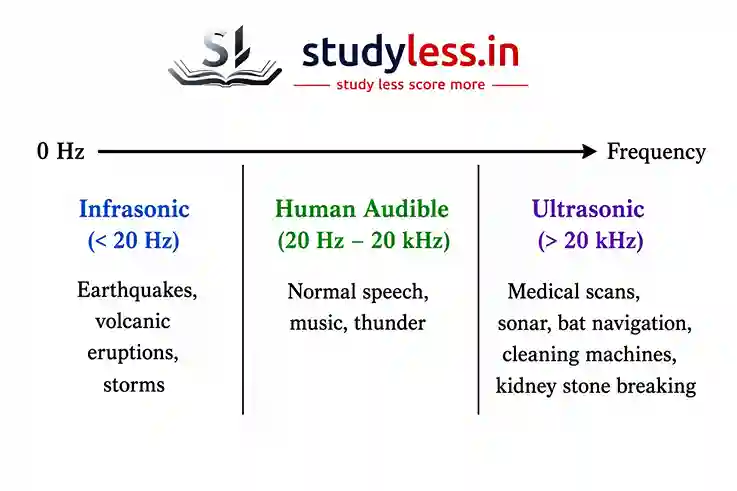 SL studyless.in
study less score more

0 Hz Frequency

Infrasonic
(< 20 Hz)

Earthquakes, volcanic eruptions, storms

Human Audible
(20 Hz – 20 kHz)

Normal speech, music, thunder

Ultrasonic
(> 20 kHz)

Medical scans, sonar, bat navigation, cleaning machines, kidney stone breaking